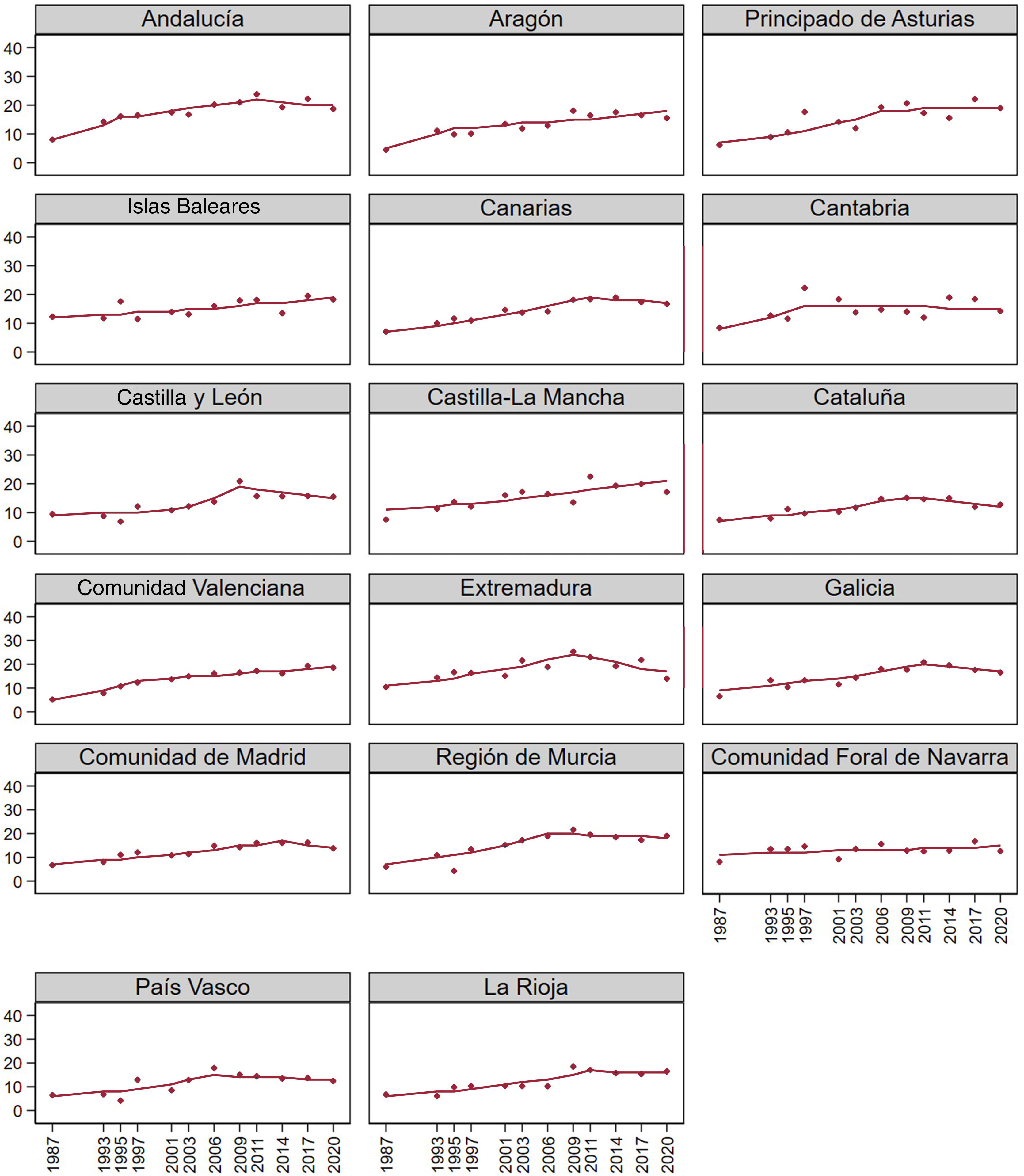 Andalucía

40
30
20
10
0

Aragón

Principado de Asturias

Islas Baleares

40
30
20
10
0

Canarias

Cantabria

Castilla y León

40
30
20
10
0

Castilla-La Mancha

Cataluña

Comunidad Valenciana

40
30
20
10
0

Extremadura

Galicia

Comunidad de Madrid

40
30
20
10
0

Región de Murcia

Comunidad Foral de Navarra

1987
1993
1995
1997
2001
2003
2006
2009
2011
2014
2017
2020

País Vasco

40
30
20
10
0

1987
1993
1995
1997
2001
2003
2006
2009
2011
2014
2017
2020

La Rioja

1987
1993
1995
1997
2001
2003
2006
2009
2011
2014
2017
2020